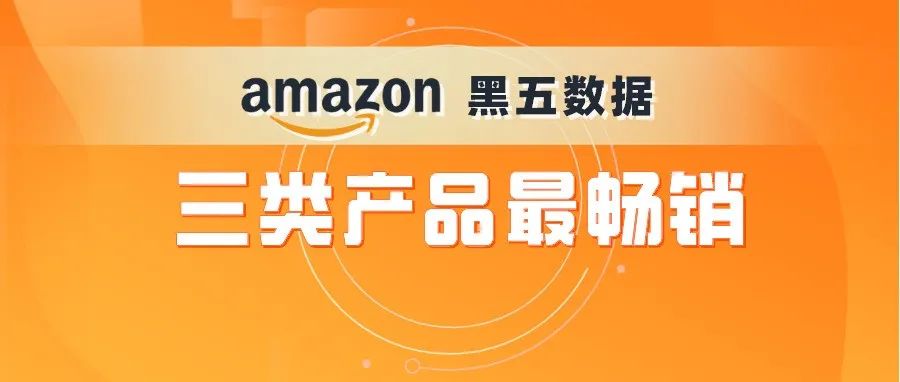 amazon 黑五数据

三类产品最畅销